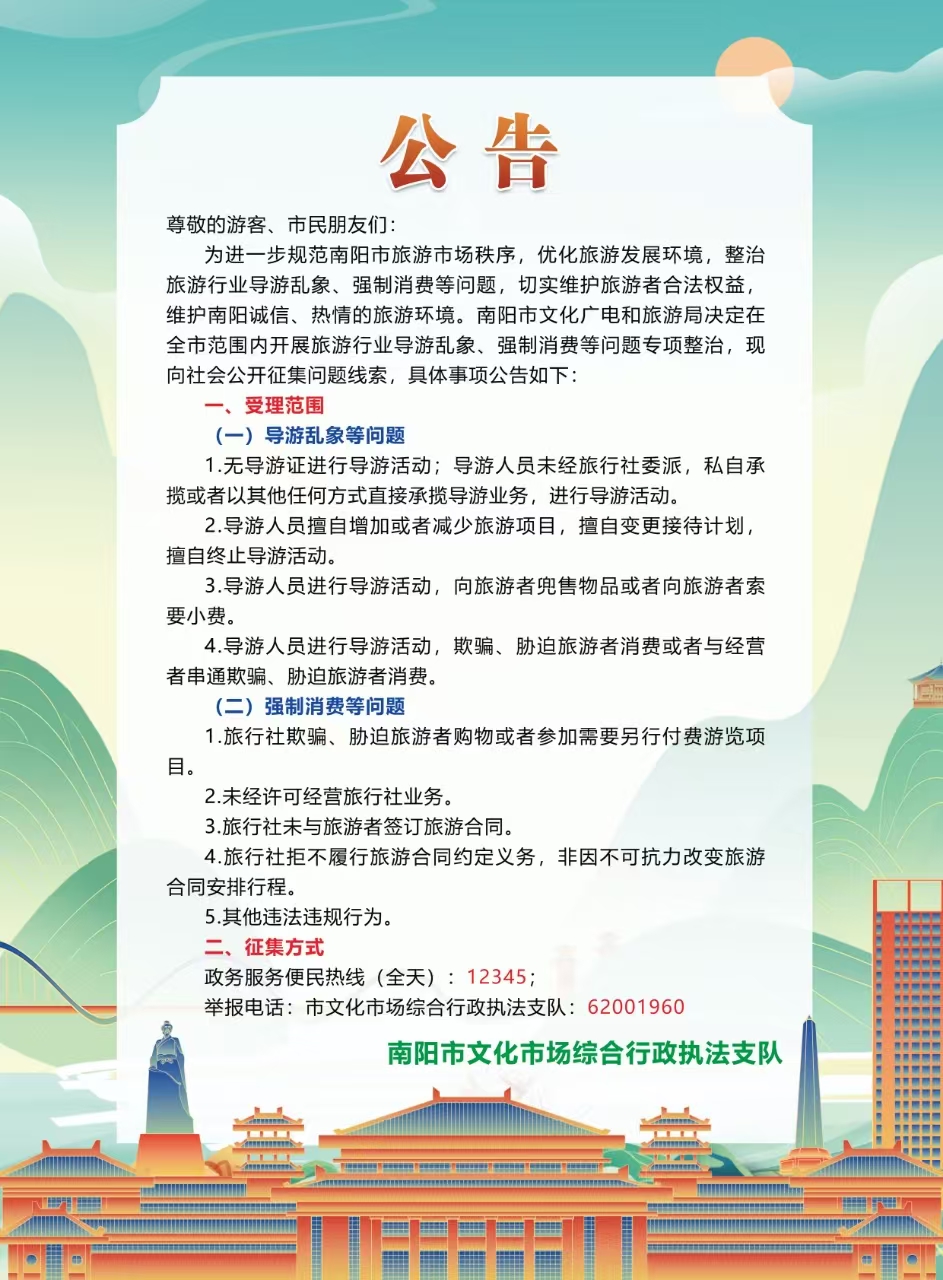 公告

尊敬的游客、市民朋友们：

为进一步规范南阳市旅游市场秩序，优化旅游发展环境，整治旅游行业导游乱象、强制消费等问题，切实维护旅游者合法权益，维护南阳诚信、热情的旅游环境。南阳市文化广电和旅游局决定在全市范围内开展旅游行业导游乱象、强制消费等问题专项整治，现向社会公开征集问题线索，具体事项公告如下：

一、受理范围

（一）导游乱象等问题

1.无导游证进行导游活动；导游人员未经旅行社委派，私自承揽或者以其他任何方式直接承揽导游业务，进行导游活动。

2.导游人员擅自增加或者减少旅游项目，擅自变更接待计划，擅自终止导游活动。

3.导游人员进行导游活动，向旅游者兜售物品或者向旅游者索要小费。

4.导游人员进行导游活动，欺骗、胁迫旅游者消费或者与经营者串通欺骗、胁迫旅游者消费。

（二）强制消费等问题

1.旅行社欺骗、胁迫旅游者购物或者参加需要另行付费游览项目。

2.未经许可经营旅行社业务。

3.旅行社未与旅游者签订旅游合同。

4.旅行社拒不履行旅游合同约定义务，非因不可抗力改变旅游合同安排行程。

5.其他违法违规行为。

二、征集方式

政务服务便民热线（全天）：12345；

举报电话：市文化市场综合行政执法支队：62001960

南阳市文化市场综合行政执法支队